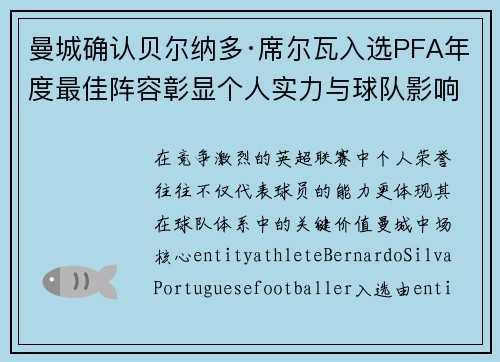 曼城确认贝尔纳多·席尔瓦入选PFA年度最佳阵容彰显个人实力与球队影响

在竞争激烈的英超联赛中个人荣誉往往不仅代表球员的能力更体现其在球队体系中的关键价值曼城中场核心entityathleteBernardoSilvaPortuguesefootballer入选由enti